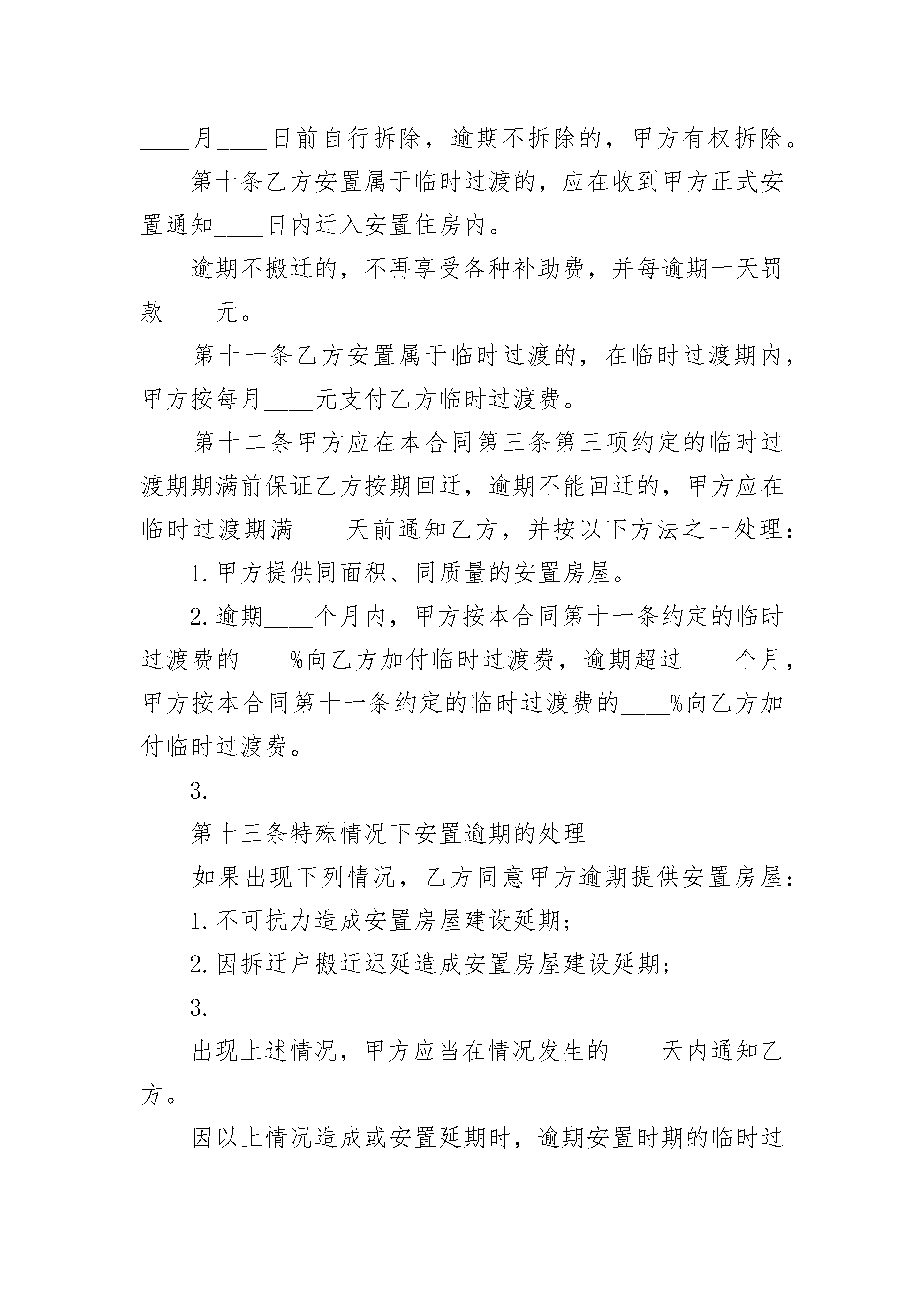 ____月____日前自行拆除，逾期不拆除的，甲方有权拆除。

第十条乙方安置属于临时过渡的，应在收到甲方正式安置通知____日内迁入安置住房内。

逾期不搬迁的，不再享受各种补助费，并每逾期一天罚款____元。

第十一条乙方安置属于临时过渡的，在临时过渡期内，甲方按每月____元支付乙方临时过渡费。

第十二条甲方应在本合同第三条第三项约定的临时过渡期期满前保证乙方按期回迁，逾期不能回迁的，甲方应在临时过渡期满____天前通知乙方，并按以下方法之一处理：

1.甲方提供同面积、同质量的安置房屋。

2.逾期____个月内，甲方按本合同第十一条约定的临时过渡费的____%向乙方加付临时过渡费，逾期超过____个月，甲方按本合同第十一条约定的临时过渡费的____%向乙方加付临时过渡费。

3.________________________

第十三条特殊情况下安置逾期的处理

如果出现下列情况，乙方同意甲方逾期提供安置房屋：

1.不可抗力造成安置房屋建设延期；

2.因拆迁户搬迁迟延造成安置房屋建设延期；

3.________________________

出现上述情况，甲方应当在情况发生的____天内通知乙方。

因以上情况造成或安置延期时，逾期安置时期的临时过